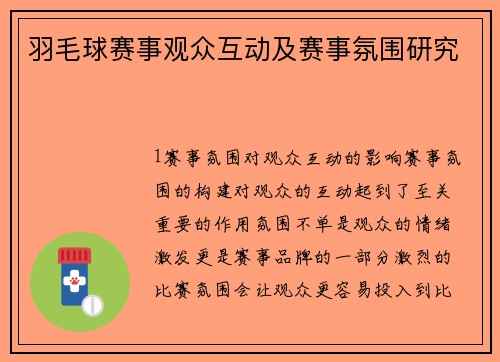 羽毛球赛事观众互动及赛事氛围研究

1赛事氛围对观众互动的影响赛事氛围的构建对观众的互动起到了至关重要的作用氛围不单是观众的情绪激发更是赛事品牌的一部分激烈的比赛氛围会让观众更容易投入到比